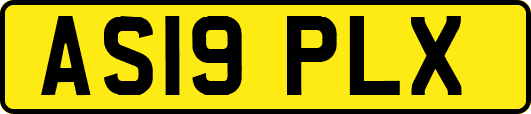 AS19 PLX